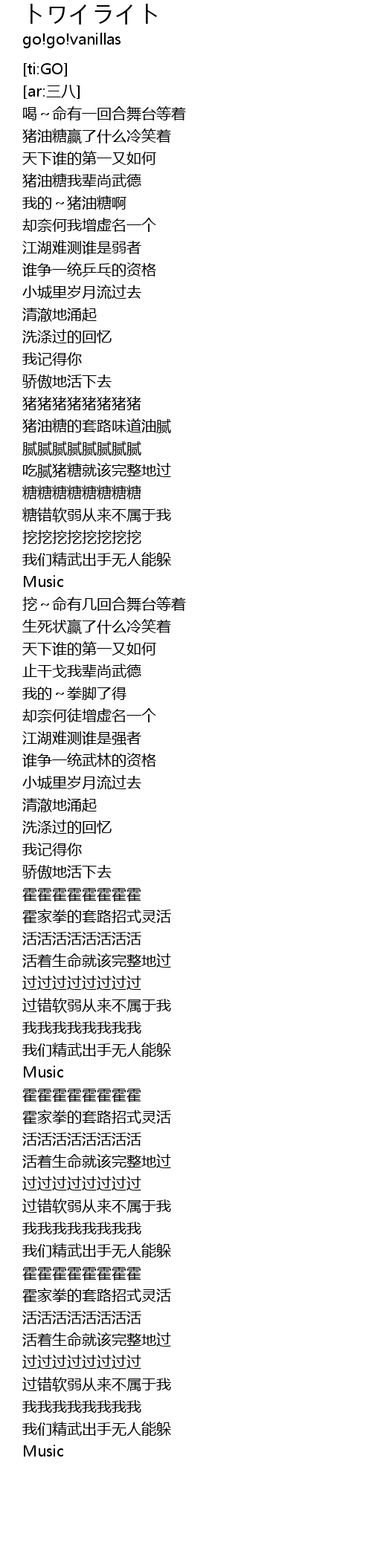 トワイライト
go!go!vanillas

[ti:GO]
[ar:三八]
喝～命有一回合舞台等着
猪油糖赢了什么冷笑着
天下谁的第一又如何
猪油糖我辈尚武德
我的～猪油糖啊
却奈何我增虚名一个
江湖难测谁是弱者
谁争一统乒乓的资格
小城里岁月流过去
清澈地涌起
洗涤过的回忆
我记得你
骄傲地活下去
猪猪猪猪猪猪猪猪
猪油糖的套路味道油腻
腻腻腻腻腻腻腻腻
吃腻猪糖就该完整地过
糖糖糖糖糖糖糖糖
糖错软弱从来不属于我
挖挖挖挖挖挖挖挖
我们精武出手无人能躲
Music
挖～命有几回合舞台等着
生死状赢了什么冷笑着
天下谁的第一又如何
止干戈我辈尚武德
我的～拳脚了得
却奈何徒增虚名一个
江湖难测谁是强者
谁争一统武林的资格
小城里岁月流过去
清澈地涌起
洗涤过的回忆
我记得你
骄傲地活下去
霍霍霍霍霍霍霍霍
霍家拳的套路招式灵活
活活活活活活活活
活着生命就该完整地过
过过过过过过过过
过错软弱从来不属于我
我我我我我我我我
我们精武出手无人能躲
Music
霍霍霍霍霍霍霍霍
霍家拳的套路招式灵活
活活活活活活活活
活着生命就该完整地过
过过过过过过过过
过错软弱从来不属于我
我我我我我我我我
我们精武出手无人能躲
霍霍霍霍霍霍霍霍
霍家拳的套路招式灵活
活活活活活活活活
活着生命就该完整地过
过过过过过过过过
过错软弱从来不属于我
我我我我我我我我
我们精武出手无人能躲
Music